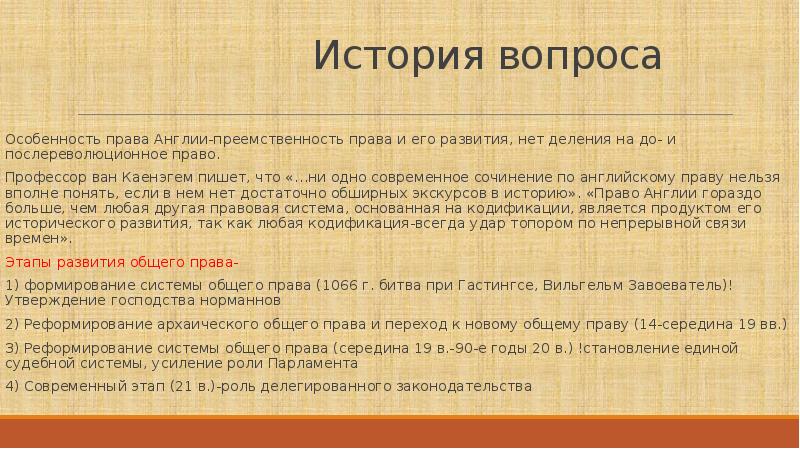 История вопроса

Особенность права Англии-преемственность права и его развития, нет деления на до- и послереволюционное право.

Профессор ван Каенэгем пишет, что «...ни одно современное сочинение по английскому праву нельзя вполне понять, если в нем нет достаточно обширных экскурсов в историю». «Право Англии гораздо больше, чем любая другая правовая система, основанная на кодификации, является продуктом его исторического развития, так как любая кодификация-всегда удар топором по непрерывной связи времен».

Этапы развития общего права-

1) формирование системы общего права (1066 г. битва при Гастингсе, Вильгельм Завоеватель)! Утверждение господства норманнов

2) Реформирование архаического общего права и переход к новому общему праву (14-середина 19 вв.)

3) Реформирование системы общего права (середина 19 в.-90-е годы 20 в.) !становление единой судебной системы, усиление роли Парламента

4) Современный этап (21 в.)-роль делегированного законодательства